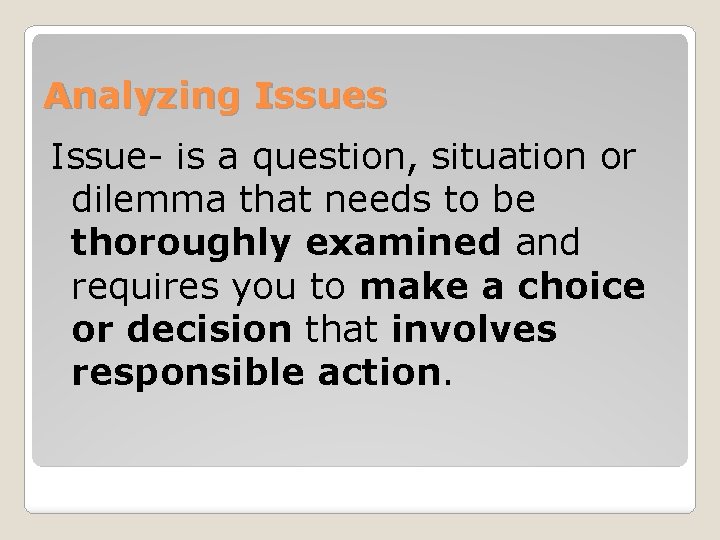 Analyzing Issues

Issue- is a question, situation or dilemma that needs to be thoroughly examined and requires you to make a choice or decision that involves responsible action.